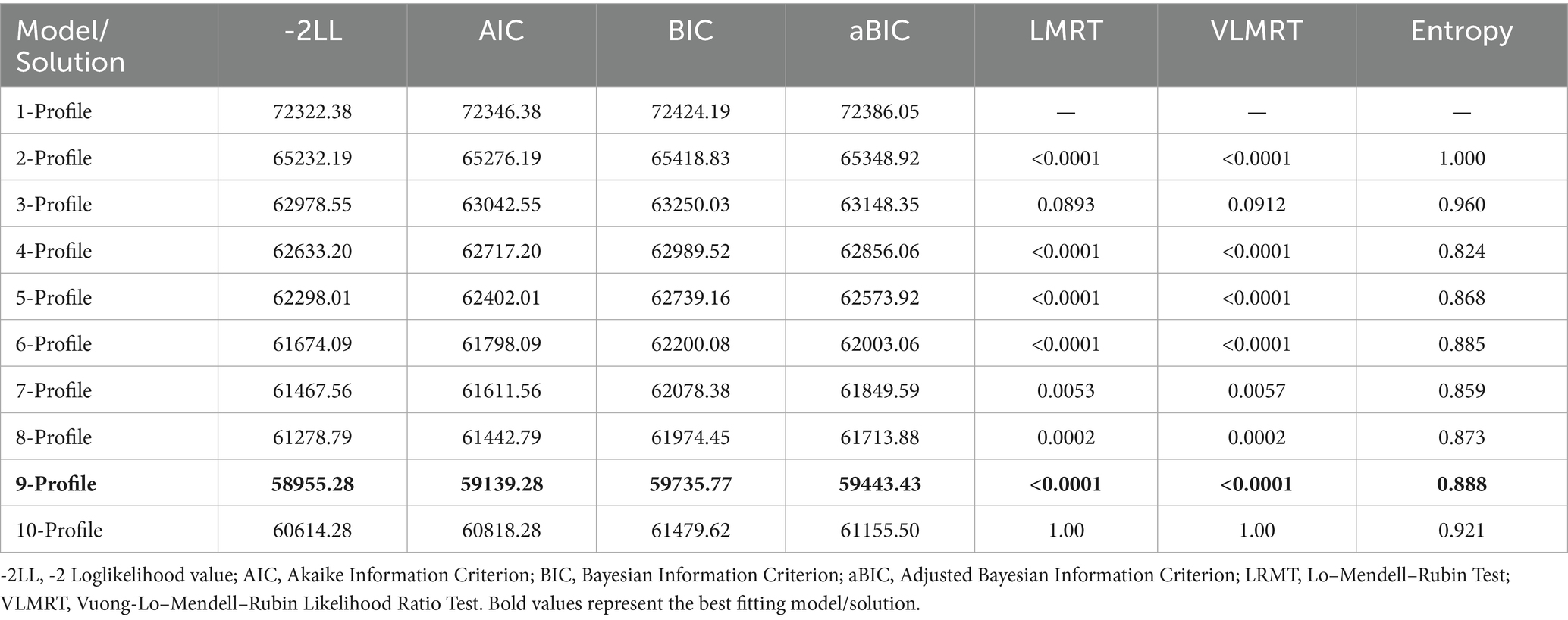 | Model/ Solution | -2LL | AIC | BIC | aBIC | LMRT | VLMRT | Entropy |
|---|---|---|---|---|---|---|---|
| 1-Profile | 72322.38 | 72346.38 | 72424.19 | 72386.05 | — | — | — |
| 2-Profile | 65232.19 | 65276.19 | 65418.83 | 65348.92 | <0.0001 | <0.0001 | 1.000 |
| 3-Profile | 62978.55 | 63042.55 | 63250.03 | 63148.35 | 0.0893 | 0.0912 | 0.960 |
| 4-Profile | 62633.20 | 62717.20 | 62989.52 | 62856.06 | <0.0001 | <0.0001 | 0.824 |
| 5-Profile | 62298.01 | 62402.01 | 62739.16 | 62573.92 | <0.0001 | <0.0001 | 0.868 |
| 6-Profile | 61674.09 | 61798.09 | 62200.08 | 62003.06 | <0.0001 | <0.0001 | 0.885 |
| 7-Profile | 61467.56 | 61611.56 | 62078.38 | 61849.59 | 0.0053 | 0.0057 | 0.859 |
| 8-Profile | 61278.79 | 61442.79 | 61974.45 | 61713.88 | 0.0002 | 0.0002 | 0.873 |
| **9-Profile** | **58955.28** | **59139.28** | **59735.77** | **59443.43** | **<0.0001** | **<0.0001** | **0.888** |
| 10-Profile | 60614.28 | 60818.28 | 61479.62 | 61155.50 | 1.00 | 1.00 | 0.921 |

-2LL, -2 Loglikelihood value; AIC, Akaike Information Criterion; BIC, Bayesian Information Criterion; aBIC, Adjusted Bayesian Information Criterion; LRMT, Lo–Mendell–Rubin Test; VLMRT, Vuong-Lo–Mendell–Rubin Likelihood Ratio Test. Bold values represent the best fitting model/solution.